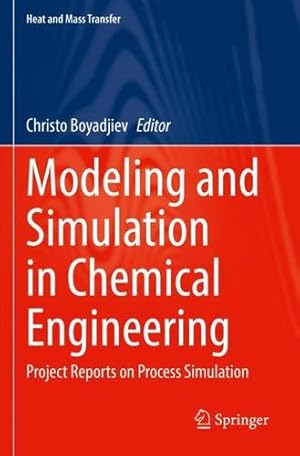 Heat and Mass Transfer

Christo Boyadjiev Editor

Modeling and Simulation in Chemical Engineering

Project Reports on Process Simulation

Springer